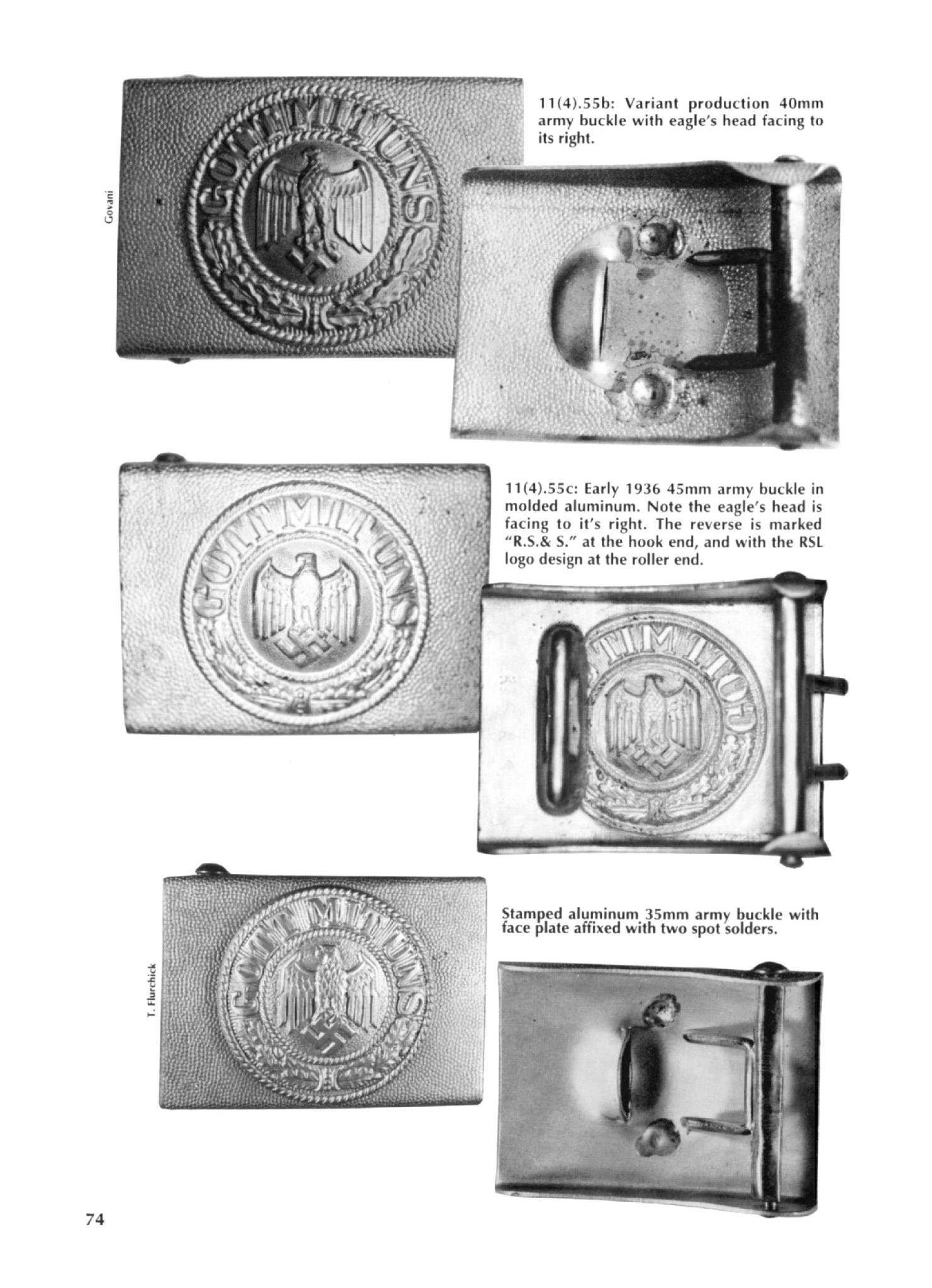 Govani

GOTT MIT UNS

11(4).55b: Variant production 40mm army buckle with eagle's head facing to its right.

GOTT MIT UNS

11(4).55c: Early 1936 45mm army buckle in molded aluminum. Note the eagle's head is facing to it's right. The reverse is marked "R.S.& S." at the hook end, and with the RSL logo design at the roller end.

T. Flurchick

GOTT MIT UNS

Stamped aluminum 35mm army buckle with face plate affixed with two spot solders.

74